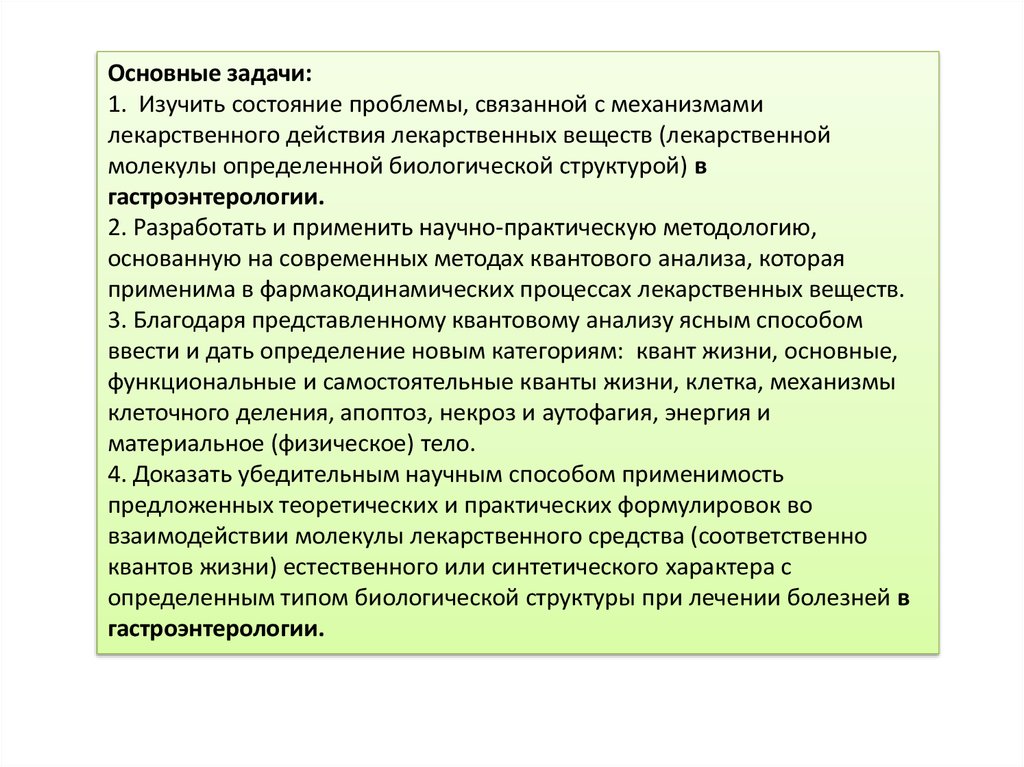 Основные задачи:
1. Изучить состояние проблемы, связанной с механизмами лекарственного действия лекарственных веществ (лекарственной молекулы определенной биологической структурой) в гастроэнтерологии.
2. Разработать и применить научно-практическую методологию, основанную на современных методах квантового анализа, которая применима в фармакодинамических процессах лекарственных веществ.
3. Благодаря представленному квантовому анализу ясным способом ввести и дать определение новым категориям: квант жизни, основные, функциональные и самостоятельные кванты жизни, клетка, механизмы клеточного деления, апоптоз, некроз и аутофагия, энергия и материальное (физическое) тело.
4. Доказать убедительным научным способом применимость предложенных теоретических и практических формулировок во взаимодействии молекулы лекарственного средства (соответственно квантов жизни) естественного или синтетического характера с определенным типом биологической структуры при лечении болезней в гастроэнтерологии.